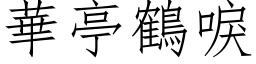 華亭鶴唳